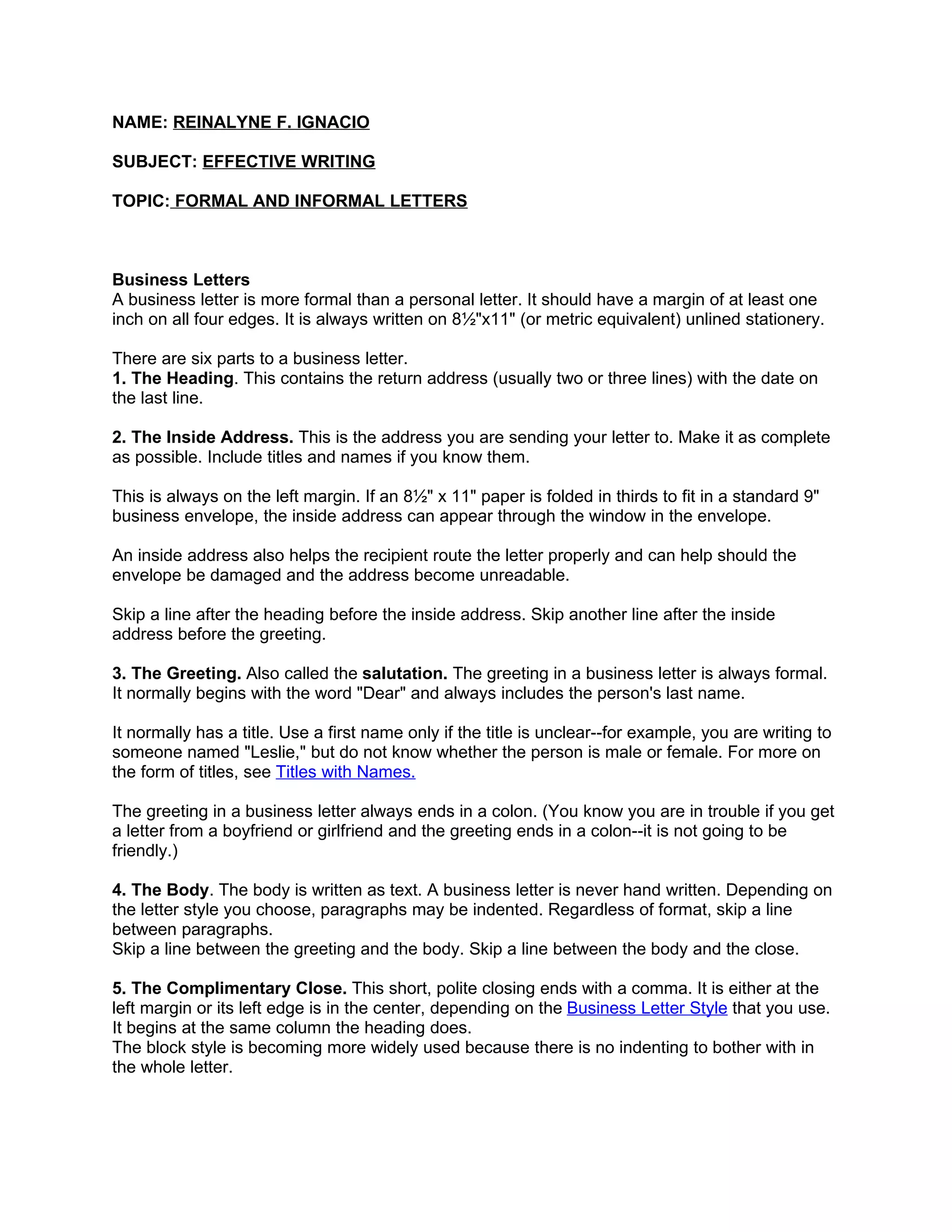 NAME: REINALYNE F. IGNACIO

SUBJECT: EFFECTIVE WRITING

TOPIC: FORMAL AND INFORMAL LETTERS

Business Letters
A business letter is more formal than a personal letter. It should have a margin of at least one inch on all four edges. It is always written on 8½"x11" (or metric equivalent) unlined stationery.

There are six parts to a business letter.
1. The Heading. This contains the return address (usually two or three lines) with the date on the last line.

2. The Inside Address. This is the address you are sending your letter to. Make it as complete as possible. Include titles and names if you know them.

This is always on the left margin. If an 8½" x 11" paper is folded in thirds to fit in a standard 9" business envelope, the inside address can appear through the window in the envelope.

An inside address also helps the recipient route the letter properly and can help should the envelope be damaged and the address become unreadable.

Skip a line after the heading before the inside address. Skip another line after the inside address before the greeting.

3. The Greeting. Also called the salutation. The greeting in a business letter is always formal. It normally begins with the word "Dear" and always includes the person's last name.

It normally has a title. Use a first name only if the title is unclear--for example, you are writing to someone named "Leslie," but do not know whether the person is male or female. For more on the form of titles, see Titles with Names.

The greeting in a business letter always ends in a colon. (You know you are in trouble if you get a letter from a boyfriend or girlfriend and the greeting ends in a colon--it is not going to be friendly.)

4. The Body. The body is written as text. A business letter is never hand written. Depending on the letter style you choose, paragraphs may be indented. Regardless of format, skip a line between paragraphs.
Skip a line between the greeting and the body. Skip a line between the body and the close.

5. The Complimentary Close. This short, polite closing ends with a comma. It is either at the left margin or its left edge is in the center, depending on the Business Letter Style that you use. It begins at the same column the heading does.
The block style is becoming more widely used because there is no indenting to bother with in the whole letter.